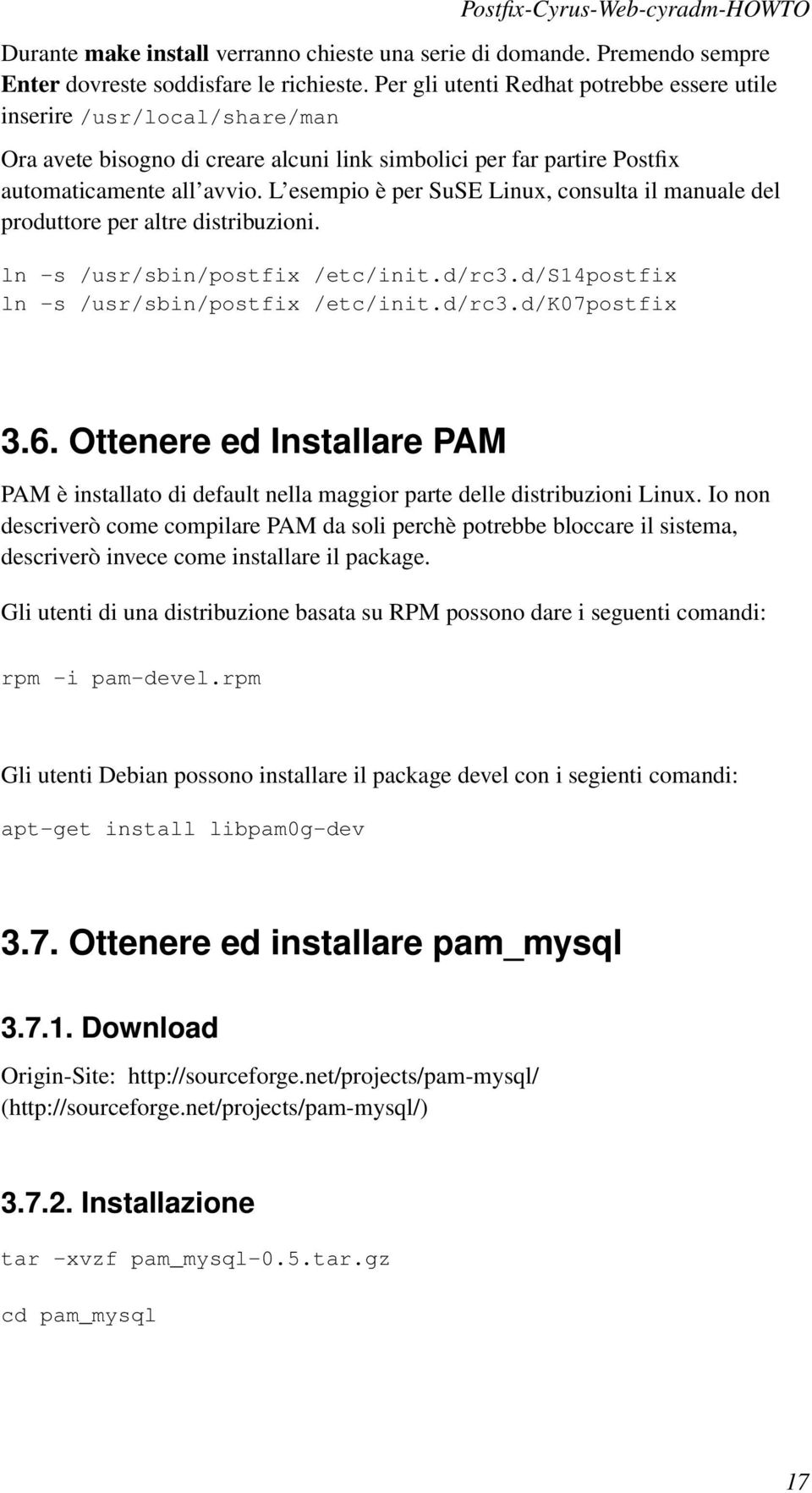 Postfix-Cyrus-Web-cyradm-HOWTO

Durante make install verranno chieste una serie di domande. Premendo sempre Enter dovreste soddisfare le richieste. Per gli utenti Redhat potrebbe essere utile inserire /usr/local/share/man

Ora avete bisogno di creare alcuni link simbolici per far partire Postfix automaticamente all'avvio. L'esempio è per SuSE Linux, consulta il manuale del produttore per altre distribuzioni.

ln -s /usr/sbin/postfix /etc/init.d/rc3.d/S14postfix
ln -s /usr/sbin/postfix /etc/init.d/rc3.d/K07postfix

3.6. Ottenere ed Installare PAM

PAM è installato di default nella maggior parte delle distribuzioni Linux. Io non descriverò come compilare PAM da soli perchè potrebbe bloccare il sistema, descriverò invece come installare il package.

Gli utenti di una distribuzione basata su RPM possono dare i seguenti comandi:

rpm -i pam-devel.rpm

Gli utenti Debian possono installare il package devel con i segienti comandi:

apt-get install libpam0g-dev

3.7. Ottenere ed installare pam_mysql

3.7.1. Download

Origin-Site: http://sourceforge.net/projects/pam-mysql/ (http://sourceforge.net/projects/pam-mysql/)

3.7.2. Installazione

tar -xvzf pam_mysql-0.5.tar.gz

cd pam_mysql

17